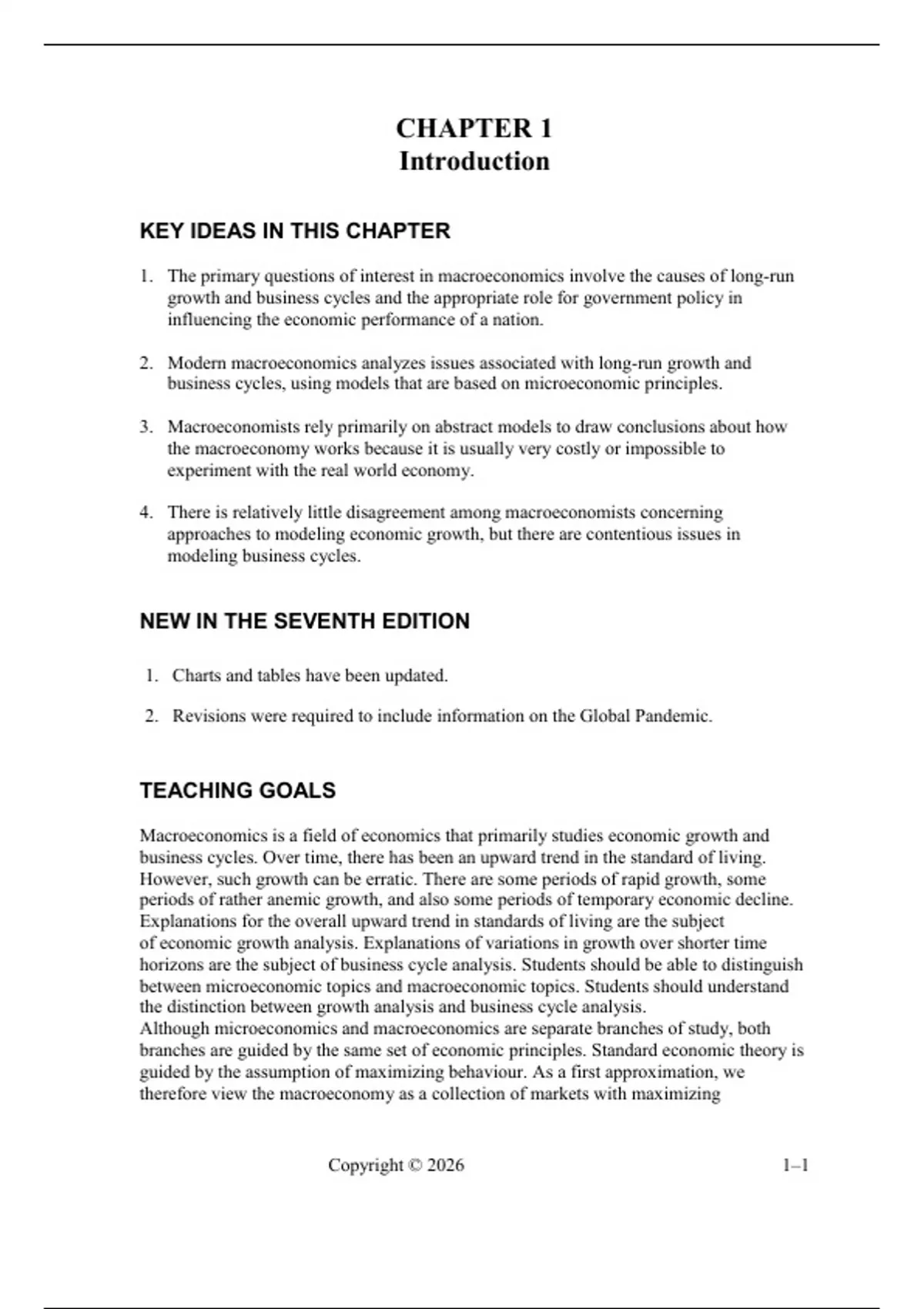 CHAPTER 1
Introduction

KEY IDEAS IN THIS CHAPTER

1. The primary questions of interest in macroeconomics involve the causes of long-run growth and business cycles and the appropriate role for government policy in influencing the economic performance of a nation.

2. Modern macroeconomics analyzes issues associated with long-run growth and business cycles, using models that are based on microeconomic principles.

3. Macroeconomists rely primarily on abstract models to draw conclusions about how the macroeconomy works because it is usually very costly or impossible to experiment with the real world economy.

4. There is relatively little disagreement among macroeconomists concerning approaches to modeling economic growth, but there are contentious issues in modeling business cycles.

NEW IN THE SEVENTH EDITION

1. Charts and tables have been updated.

2. Revisions were required to include information on the Global Pandemic.

TEACHING GOALS

Macroeconomics is a field of economics that primarily studies economic growth and business cycles. Over time, there has been an upward trend in the standard of living. However, such growth can be erratic. There are some periods of rapid growth, some periods of rather anemic growth, and also some periods of temporary economic decline. Explanations for the overall upward trend in standards of living are the subject of economic growth analysis. Explanations of variations in growth over shorter time horizons are the subject of business cycle analysis. Students should be able to distinguish between microeconomic topics and macroeconomic topics. Students should understand the distinction between growth analysis and business cycle analysis.
Although microeconomics and macroeconomics are separate branches of study, both branches are guided by the same set of economic principles. Standard economic theory is guided by the assumption of maximizing behaviour. As a first approximation, we therefore view the macroeconomy as a collection of markets with maximizing

Copyright © 2026 1–1